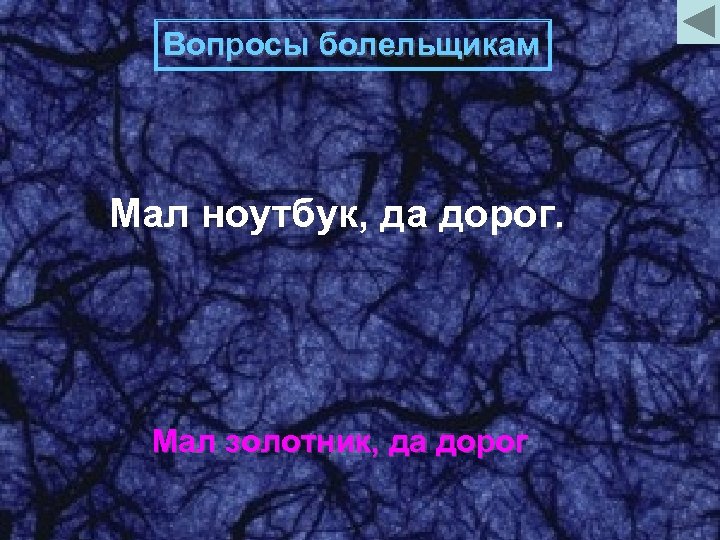 Вопросы болельщикам

Мал ноутбук, да дорог.

Мал золотник, да дорог